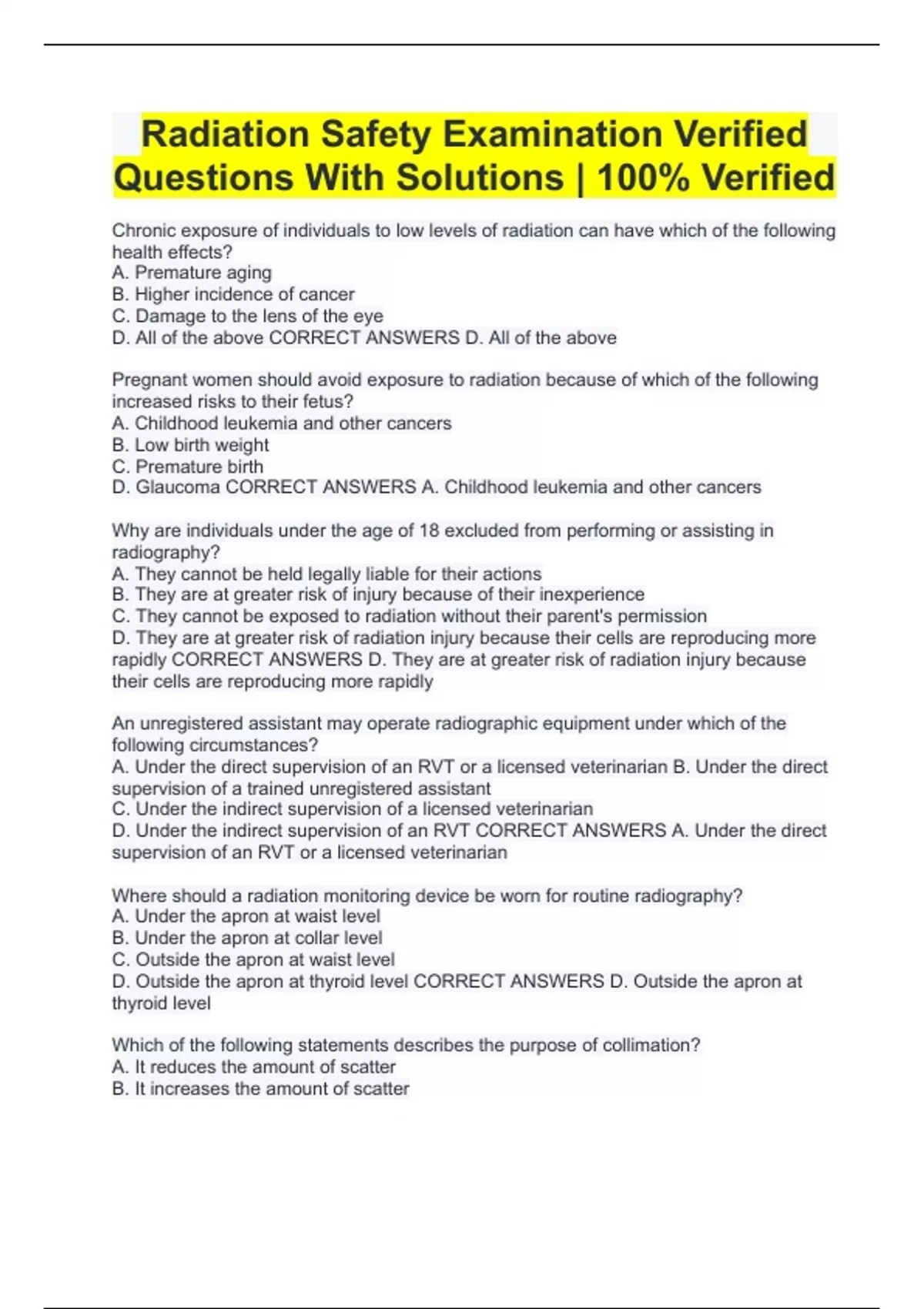 Radiation Safety Examination Verified Questions With Solutions | 100% Verified

Chronic exposure of individuals to low levels of radiation can have which of the following health effects?
A. Premature aging
B. Higher incidence of cancer
C. Damage to the lens of the eye
D. All of the above CORRECT ANSWERS D. All of the above

Pregnant women should avoid exposure to radiation because of which of the following increased risks to their fetus?
A. Childhood leukemia and other cancers
B. Low birth weight
C. Premature birth
D. Glaucoma CORRECT ANSWERS A. Childhood leukemia and other cancers

Why are individuals under the age of 18 excluded from performing or assisting in radiography?
A. They cannot be held legally liable for their actions
B. They are at greater risk of injury because of their inexperience
C. They cannot be exposed to radiation without their parent's permission
D. They are at greater risk of radiation injury because their cells are reproducing more rapidly CORRECT ANSWERS D. They are at greater risk of radiation injury because their cells are reproducing more rapidly

An unregistered assistant may operate radiographic equipment under which of the following circumstances?
A. Under the direct supervision of an RVT or a licensed veterinarian B. Under the direct supervision of a trained unregistered assistant
C. Under the indirect supervision of a licensed veterinarian
D. Under the indirect supervision of an RVT CORRECT ANSWERS A. Under the direct supervision of an RVT or a licensed veterinarian

Where should a radiation monitoring device be worn for routine radiography?
A. Under the apron at waist level
B. Under the apron at collar level
C. Outside the apron at waist level
D. Outside the apron at thyroid level CORRECT ANSWERS D. Outside the apron at thyroid level

Which of the following statements describes the purpose of collimation?
A. It reduces the amount of scatter
B. It increases the amount of scatter